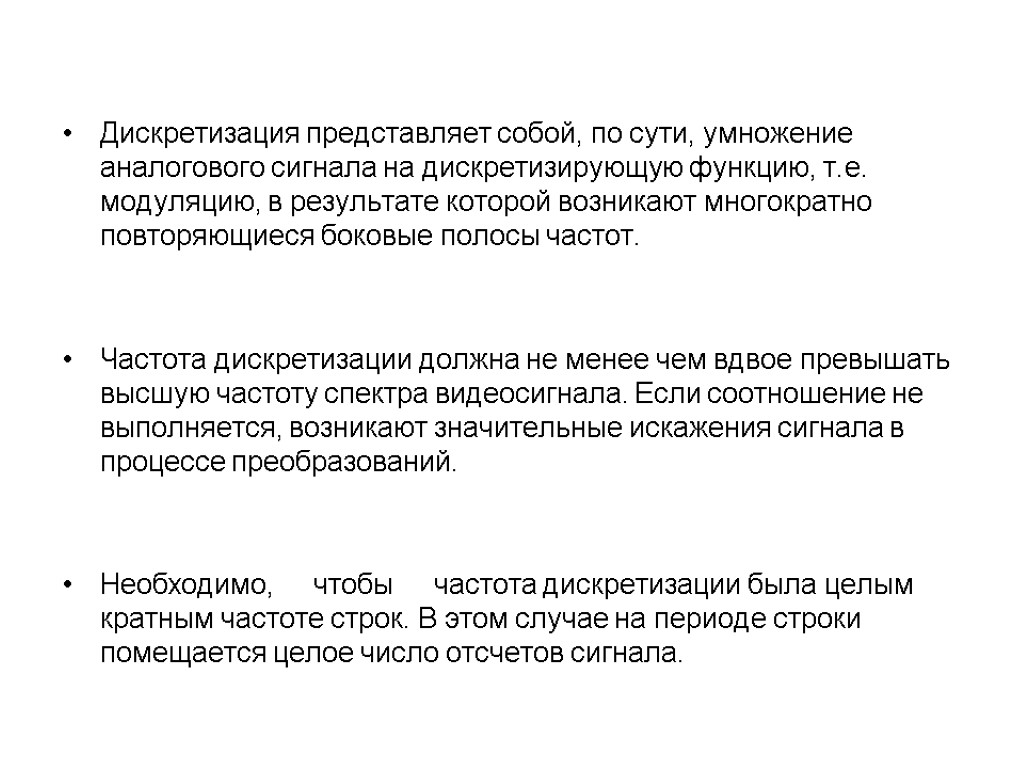 • Дискретизация представляет собой, по сути, умножение аналогового сигнала на дискретизирующую функцию, т.е. модуляцию, в результате которой возникают многократно повторяющиеся боковые полосы частот.

• Частота дискретизации должна не менее чем вдвое превышать высшую частоту спектра видеосигнала. Если соотношение не выполняется, возникают значительные искажения сигнала в процессе преобразований.

• Необходимо, чтобы частота дискретизации была целым кратным частоте строк. В этом случае на периоде строки помещается целое число отсчетов сигнала.